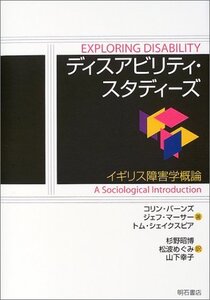 EXPLORING DISABILITY
ディスアビリティ・スタディーズ

イギリス障害学概論
A Sociological Introduction

コリン・バーンズ
ジェフ・マーサー 著
トム・シェイクスピア

杉野昭博
松波めぐみ 訳
山下幸子

明石書店